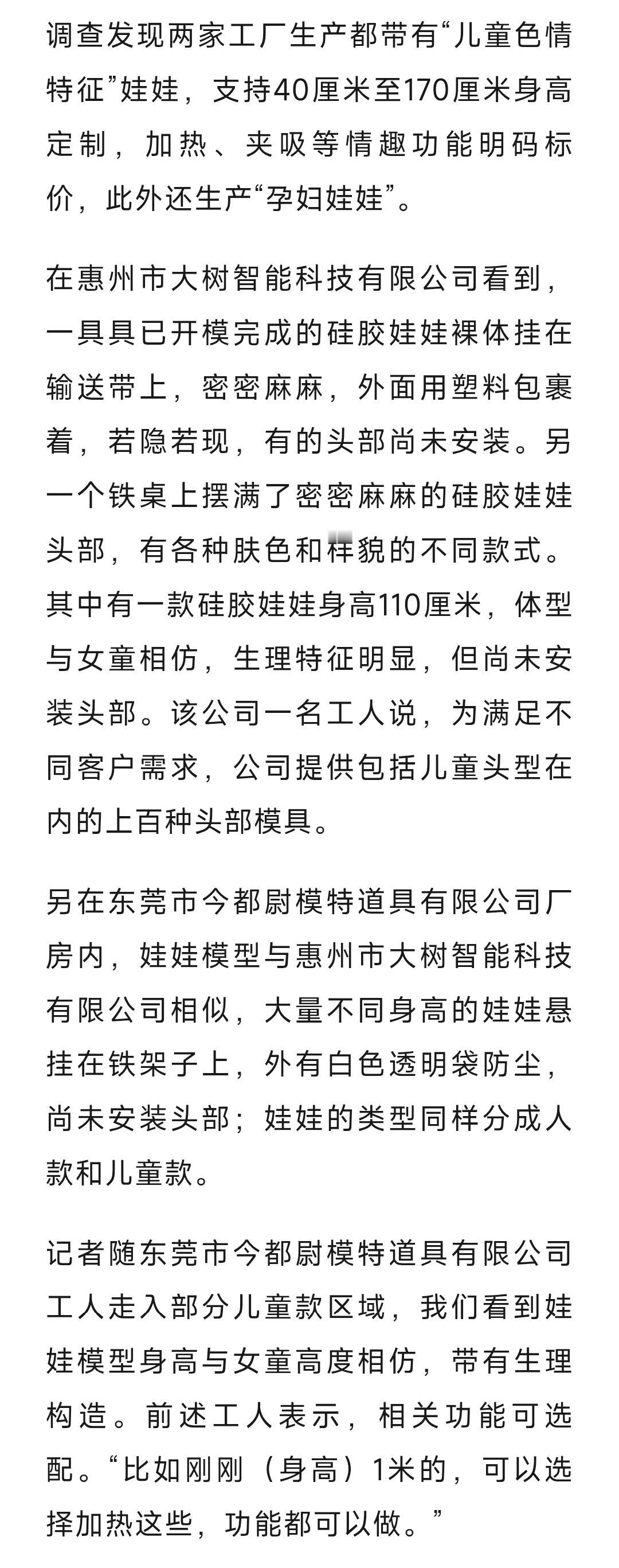 调查发现两家工厂生产都带有“儿童色情特征”娃娃，支持40厘米至170厘米身高定制，加热、夹吸等情趣功能明码标价，此外还生产“孕妇娃娃”。

在惠州市大树智能科技有限公司看到，一具具已开模完成的硅胶娃娃裸体挂在输送带上，密密麻麻，外面用塑料包裹着，若隐若现，有的头部尚未安装。另一个铁桌上摆满了密密麻麻的硅胶娃娃头部，有各种肤色和样貌的不同款式。其中有一款硅胶娃娃身高110厘米，体型与女童相仿，生理特征明显，但尚未安装头部。该公司一名工人说，为满足不同客户需求，公司提供包括儿童头型在内的上百种头部模具。

另在东莞市今都尉模特道具有限公司厂房内，娃娃模型与惠州市大树智能科技有限公司相似，大量不同身高的娃娃悬挂在铁架子上，外有白色透明袋防尘，尚未安装头部；娃娃的类型同样分成人款和儿童款。

记者随东莞市今都尉模特道具有限公司工人走入部分儿童款区域，我们看到娃娃模型身高与女童高度相仿，带有生理构造。前述工人表示，相关功能可选配。“比如刚刚（身高）1米的，可以选择加热这些，功能都可以做。”